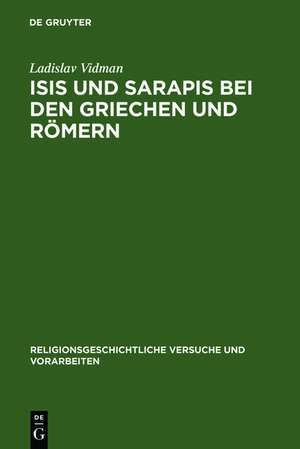 DE GRUYTER

Ladislav Vidman

ISIS UND SARAPIS BEI DEN GRIECHEN UND RÖMERN

RELIGIONSGESCHICHTLICHE VERSUCHE UND VORARBEITEN

DE
G